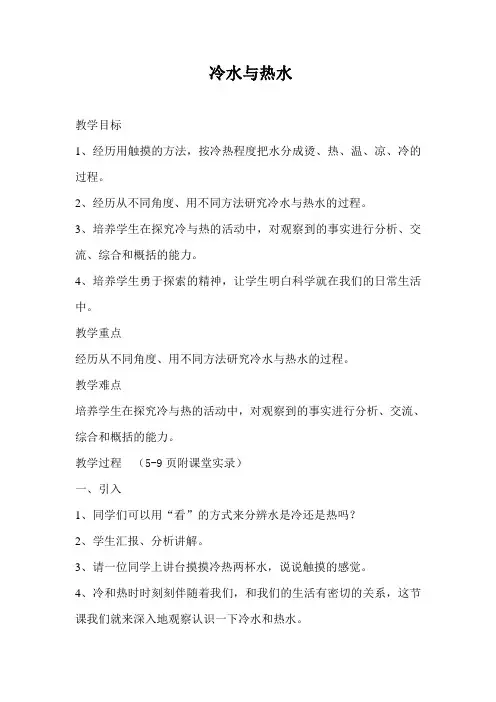 冷水与热水

教学目标

1、经历用触摸的方法，按冷热程度把水分成烫、热、温、凉、冷的过程。

2、经历从不同角度、用不同方法研究冷水与热水的过程。

3、培养学生在探究冷与热的活动中，对观察到的事实进行分析、交流、综合和概括的能力。

4、培养学生勇于探索的精神，让学生明白科学就在我们的日常生活中。

教学重点

经历从不同角度、用不同方法研究冷水与热水的过程。

教学难点

培养学生在探究冷与热的活动中，对观察到的事实进行分析、交流、综合和概括的能力。

教学过程 （5-9 页附课堂实录）

一、引入

1、同学们可以用“看”的方式来分辨水是冷还是热吗？

2、学生汇报、分析讲解。

3、请一位同学上讲台摸摸冷热两杯水，说说触摸的感觉。

4、冷和热时时刻刻伴随着我们，和我们的生活有密切的关系，这节课我们就来深入地观察认识一下冷水和热水。